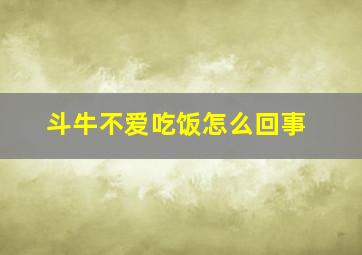 斗牛不爱吃饭怎么回事